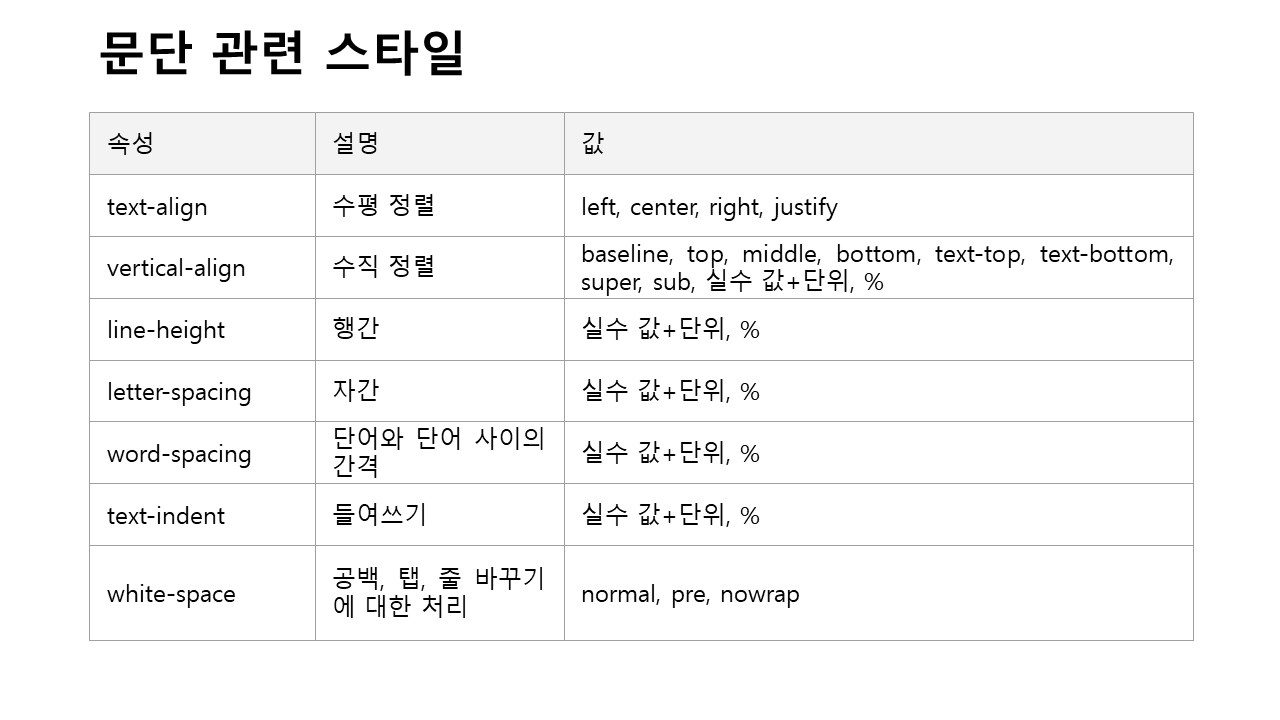 문단 관련 스타일

| 속성 | 설명 | 값 |
|---|---|---|
| text-align | 수평 정렬 | left, center, right, justify |
| vertical-align | 수직 정렬 | baseline, top, middle, bottom, text-top, text-bottom, super, sub, 실수 값+단위, % |
| line-height | 행간 | 실수 값+단위, % |
| letter-spacing | 자간 | 실수 값+단위, % |
| word-spacing | 단어와 단어 사이의 간격 | 실수 값+단위, % |
| text-indent | 들여쓰기 | 실수 값+단위, % |
| white-space | 공백, 탭, 줄 바꾸기에 대한 처리 | normal, pre, nowrap |